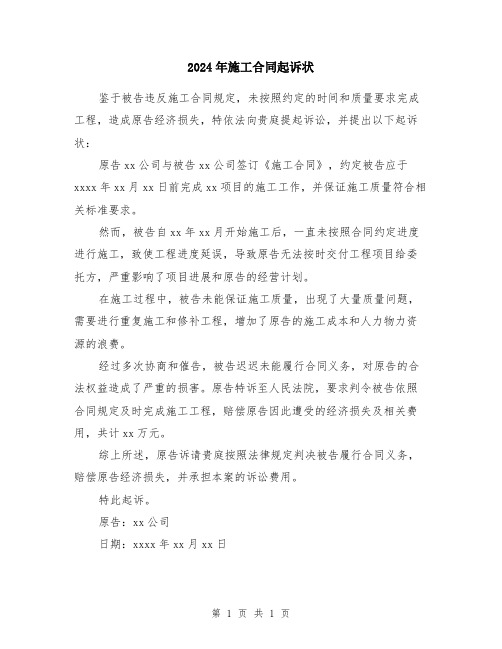 2024年施工合同起诉状

鉴于被告违反施工合同规定，未按照约定的时间和质量要求完成工程，造成原告经济损失，特依法向贵庭提起诉讼，并提出以下起诉状：

原告xx公司与被告xx公司签订《施工合同》，约定被告应于xxxx年xx月xx日前完成xx项目的施工工作，并保证施工质量符合相关标准要求。

然而，被告自xx年xx月开始施工后，一直未按照合同约定进度进行施工，致使工程进度延误，导致原告无法按时交付工程项目给委托方，严重影响了项目进展和原告的经营计划。

在施工过程中，被告未能保证施工质量，出现了大量质量问题，需要进行重复施工和修补工程，增加了原告的施工成本和人力物力资源的浪费。

经过多次协商和催告，被告迟迟未能履行合同义务，对原告的合法权益造成了严重的损害。原告特诉至人民法院，要求判令被告依照合同规定及时完成施工工程，赔偿原告因此遭受的经济损失及相关费用，共计xx万元。

综上所述，原告诉请贵庭按照法律规定判决被告履行合同义务，赔偿原告经济损失，并承担本案的诉讼费用。

特此起诉。

原告：xx公司

日期：xxxx年xx月xx日

第 1 页 共 1 页